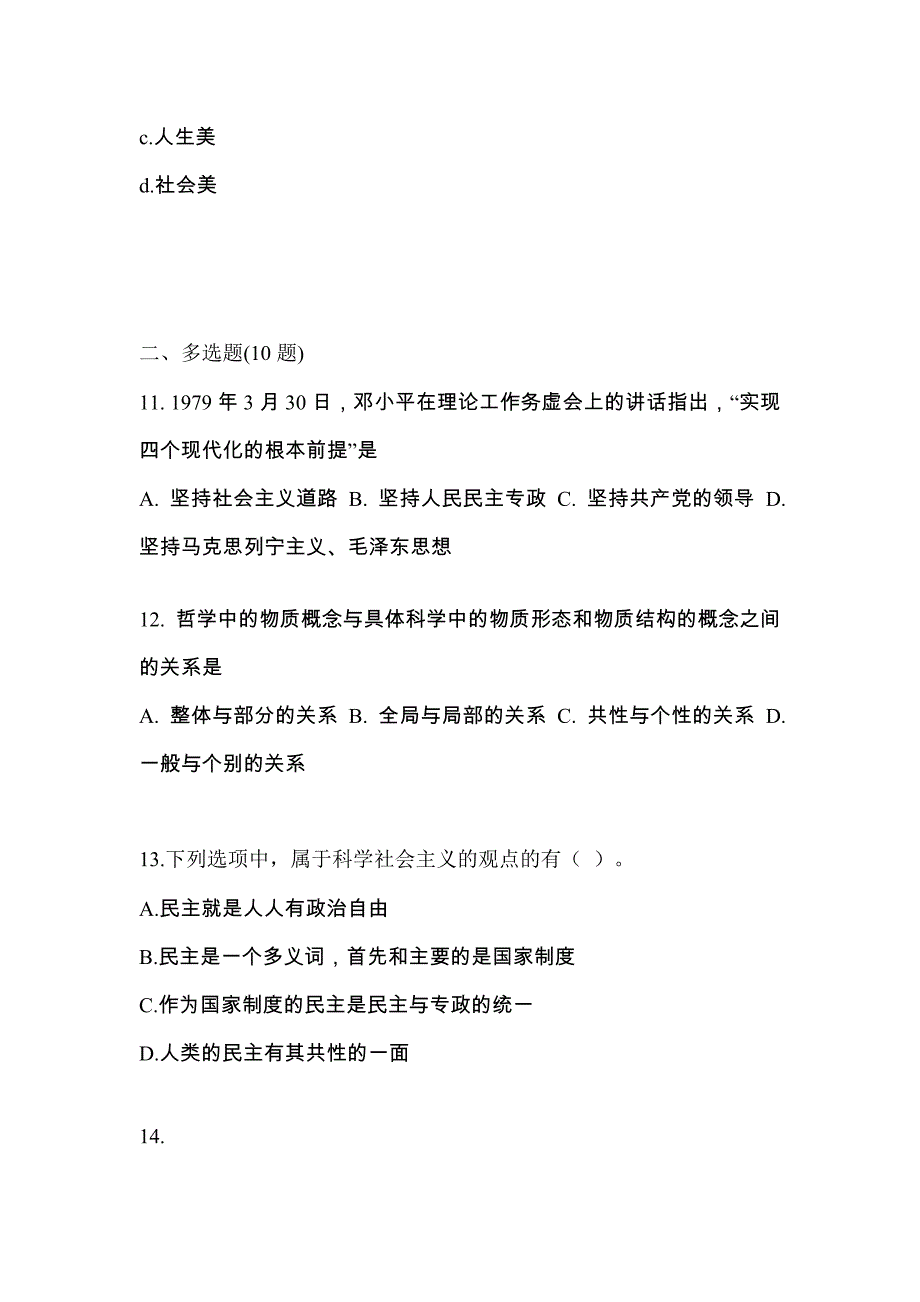 c.人生美

d.社会美

二、多选题(10 题)

11. 1979 年 3 月 30 日，邓小平在理论工作务虚会上的讲话指出，“实现四个现代化的根本前提”是

A. 坚持社会主义道路 B. 坚持人民民主专政 C. 坚持共产党的领导 D. 坚持马克思列宁主义、毛泽东思想

12. 哲学中的物质概念与具体科学中的物质形态和物质结构的概念之间的关系是

A. 整体与部分的关系 B. 全局与局部的关系 C. 共性与个性的关系 D. 一般与个别的关系

13.下列选项中，属于科学社会主义的观点的有（ ）。

A.民主就是人人有政治自由

B.民主是一个多义词，首先和主要的是国家制度

C.作为国家制度的民主是民主与专政的统一

D.人类的民主有其共性的一面

14.